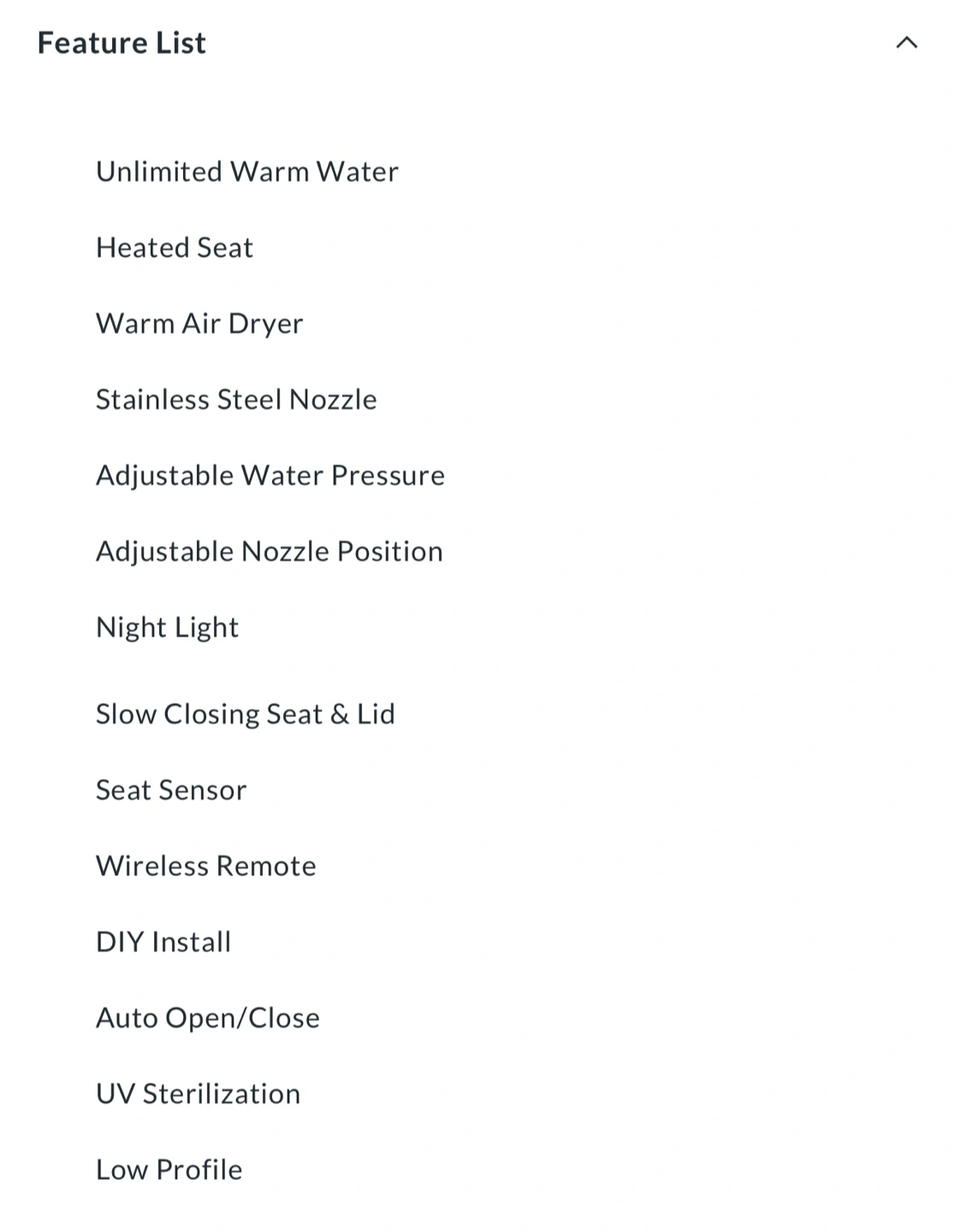 Feature List

Unlimited Warm Water

Heated Seat

Warm Air Dryer

Stainless Steel Nozzle

Adjustable Water Pressure

Adjustable Nozzle Position

Night Light

Slow Closing Seat & Lid

Seat Sensor

Wireless Remote

DIY Install

Auto Open/Close

UV Sterilization

Low Profile